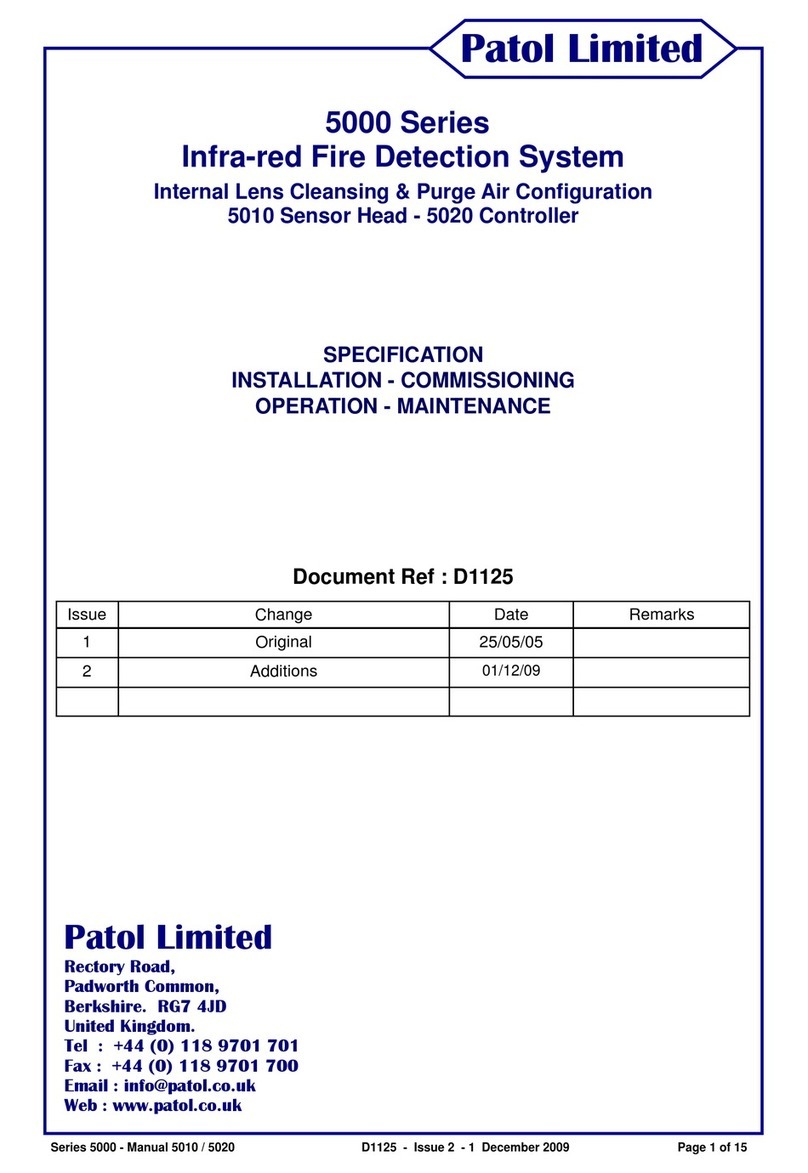 Patol Limited

5000 Series
Infra-red Fire Detection System
Internal Lens Cleansing & Purge Air Configuration
5010 Sensor Head - 5020 Controller

SPECIFICATION
INSTALLATION - COMMISSIONING
OPERATION - MAINTENANCE

Document Ref : D1125

| Issue | Change | Date | Remarks |
|---|---|---|---|
| 1 | Original | 25/05/05 | |
| 2 | Additions | 01/12/09 | |
| | | | |

Patol Limited
Rectory Road,
Padworth Common,
Berkshire. RG7 4JD
United Kingdom.
Tel : +44 (0) 118 9701 701
Fax : +44 (0) 118 9701 700
Email : info@patol.co.uk
Web : www.patol.co.uk

Series 5000 - Manual 5010 / 5020 D1125 - Issue 2 - 1 December 2009 Page 1 of 15